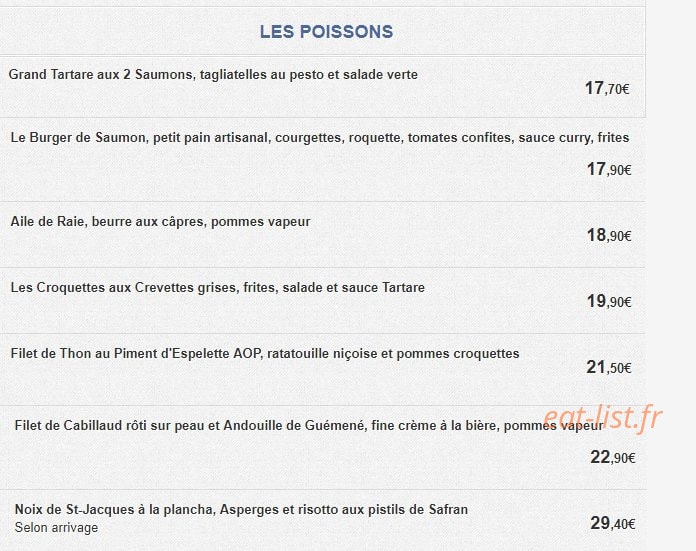 LES POISSONS

Grand Tartare aux 2 Saumons, tagliatelles au pesto et salade verte

17,70€

Le Burger de Saumon, petit pain artisanal, courgettes, roquette, tomates confites, sauce curry, frites

17,90€

Aile de Raie, beurre aux câpres, pommes vapeur

18,90€

Les Croquettes aux Crevettes grises, frites, salade et sauce Tartare

19,90€

Filet de Thon au Piment d'Espelette AOP, ratatouille niçoise et pommes croquettes

21,50€

Filet de Cabillaud rôti sur peau et Andouille de Guémené, fine crème à la bière, pommes vapeur

eat-list.fr

22,90€

Noix de St-Jacques à la plancha, Asperges et risotto aux pistils de Safran
Selon arrivage

29,40€